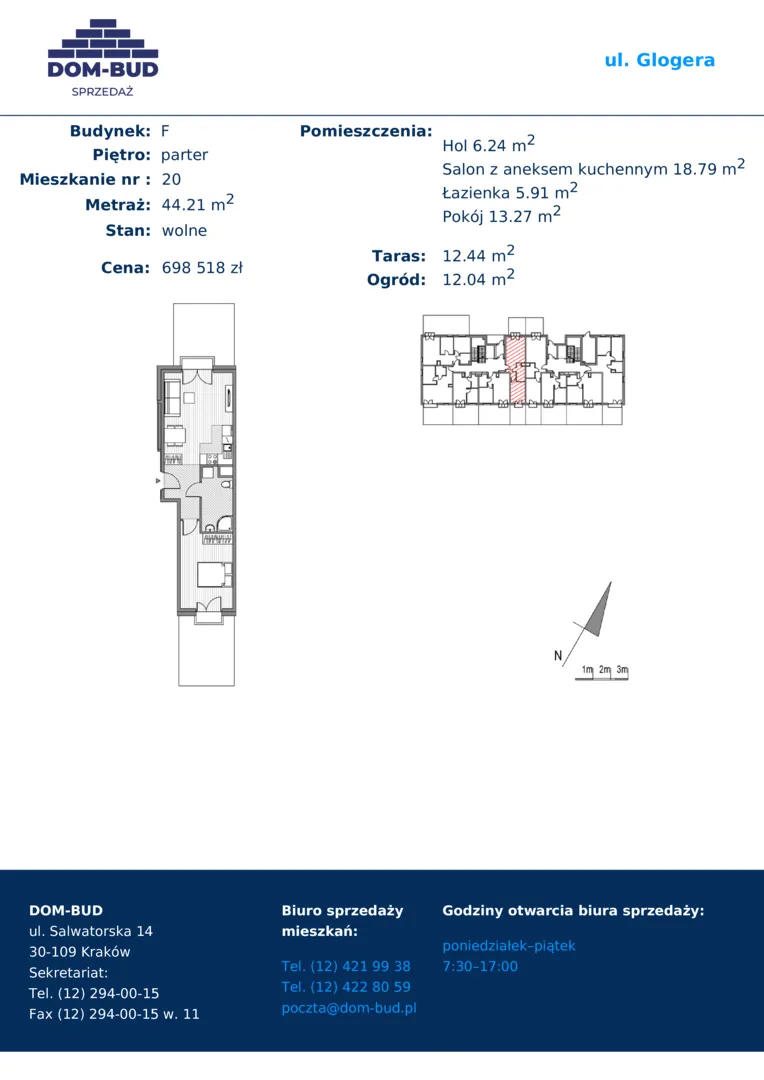 DOM-BUD
SPRZEDAŻ

ul. Glogera

Budynek: F
Piętro: parter
Mieszkanie nr : 20
Metraż: 44.21 $m^2$
Stan: wolne

Cena: 698 518 zł

Pomieszczenia:
Hol 6.24 $m^2$
Salon z aneksem kuchennym 18.79 $m^2$
Łazienka 5.91 $m^2$
Pokój 13.27 $m^2$

Taras: 12.44 $m^2$
Ogród: 12.04 $m^2$

N
1m 2m 3m

DOM-BUD
ul. Salwatorska 14
30-109 Kraków
Sekretariat:
Tel. (12) 294-00-15
Fax (12) 294-00-15 w. 11

Biuro sprzedaży mieszkań:

Tel. (12) 421 99 38
Tel. (12) 422 80 59
poczta@dom-bud.pl

Godziny otwarcia biura sprzedaży:

poniedziałek–piątek
7:30–17:00